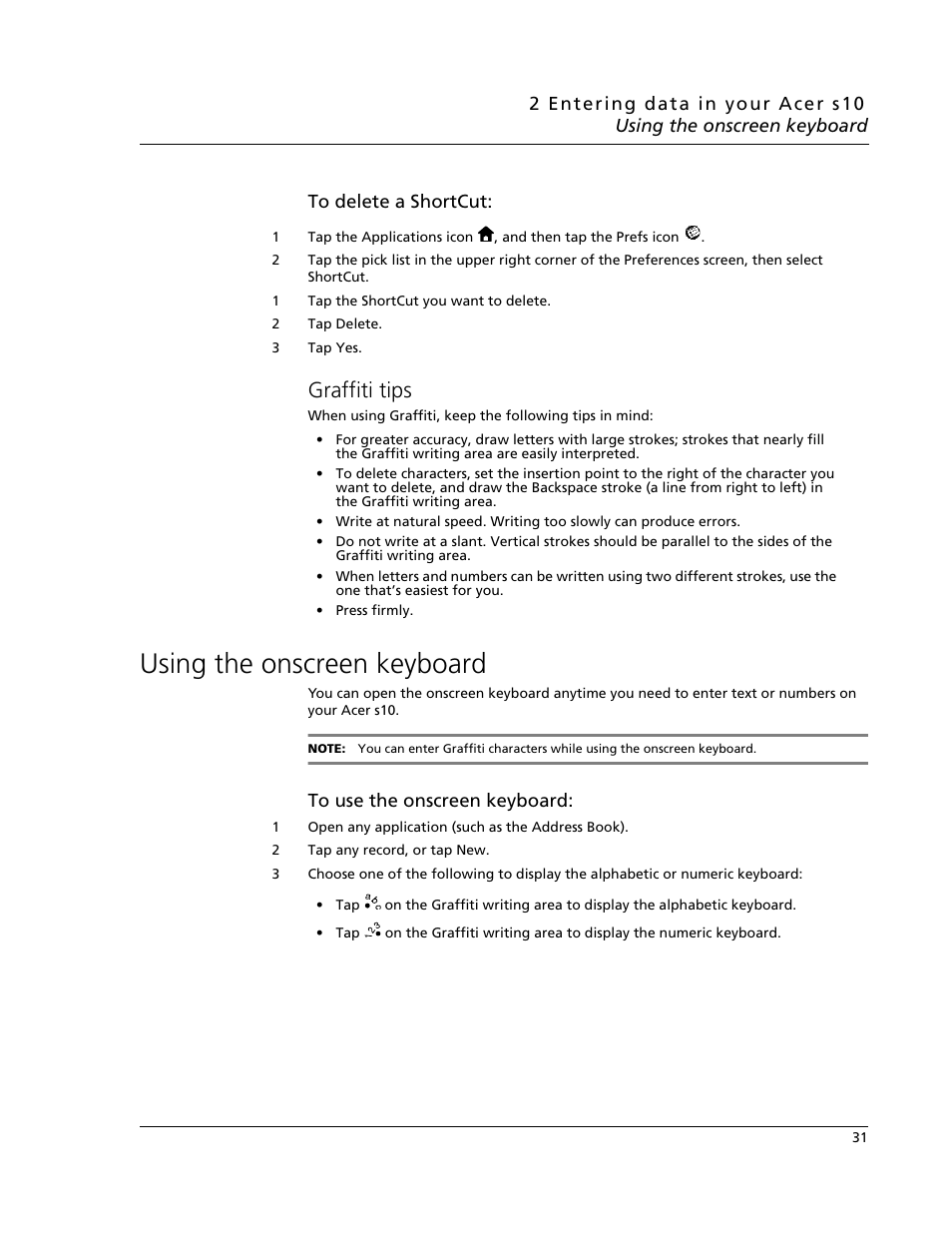 2 Entering data in your Acer s10
Using the onscreen keyboard

To delete a ShortCut:

1 Tap the Applications icon , and then tap the Prefs icon .

2 Tap the pick list in the upper right corner of the Preferences screen, then select ShortCut.

1 Tap the ShortCut you want to delete.

2 Tap Delete.

3 Tap Yes.

Graffiti tips

When using Graffiti, keep the following tips in mind:

• For greater accuracy, draw letters with large strokes; strokes that nearly fill the Graffiti writing area are easily interpreted.

• To delete characters, set the insertion point to the right of the character you want to delete, and draw the Backspace stroke (a line from right to left) in the Graffiti writing area.

• Write at natural speed. Writing too slowly can produce errors.

• Do not write at a slant. Vertical strokes should be parallel to the sides of the Graffiti writing area.

• When letters and numbers can be written using two different strokes, use the one that's easiest for you.

• Press firmly.

Using the onscreen keyboard

You can open the onscreen keyboard anytime you need to enter text or numbers on your Acer s10.

NOTE: You can enter Graffiti characters while using the onscreen keyboard.

To use the onscreen keyboard:

1 Open any application (such as the Address Book).

2 Tap any record, or tap New.

3 Choose one of the following to display the alphabetic or numeric keyboard:

• Tap on the Graffiti writing area to display the alphabetic keyboard.

• Tap on the Graffiti writing area to display the numeric keyboard.

31